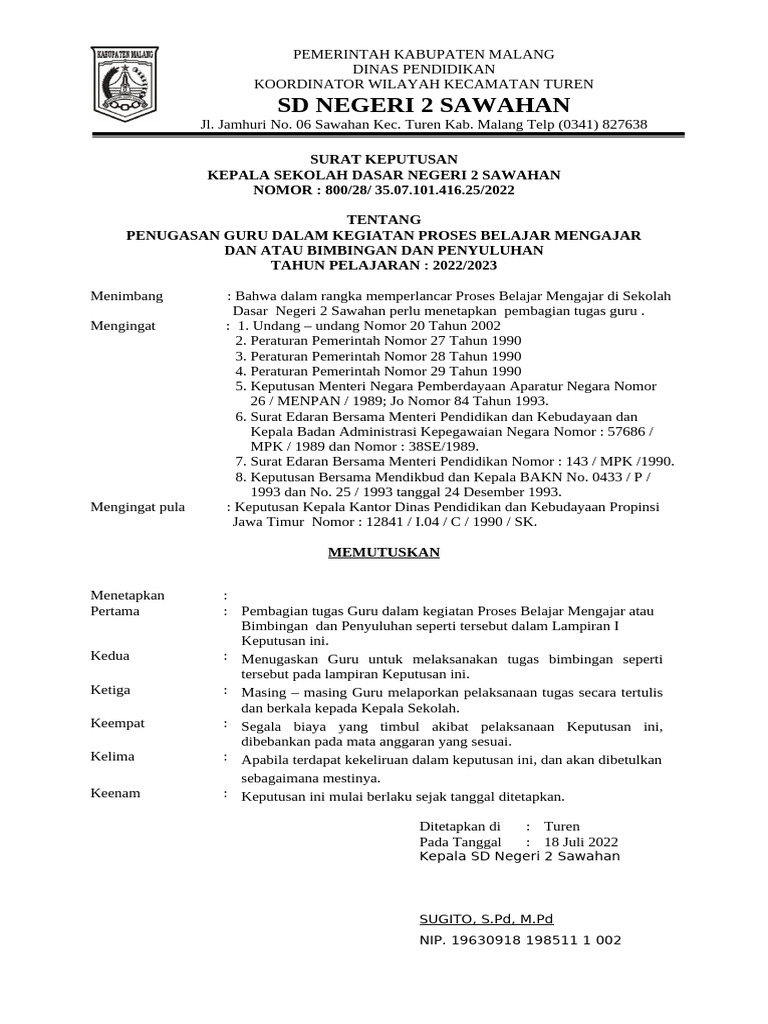 KABUPATEN MALANG

PEMERINTAH KABUPATEN MALANG
DINAS PENDIDIKAN
KOORDINATOR WILAYAH KECAMATAN TUREN
SD NEGERI 2 SAWAHAN
Jl. Jamhuri No. 06 Sawahan Kec. Turen Kab. Malang Telp (0341) 827638

SURAT KEPUTUSAN
KEPALA SEKOLAH DASAR NEGERI 2 SAWAHAN
NOMOR : 800/28/ 35.07.101.416.25/2022

TENTANG
PENUGASAN GURU DALAM KEGIATAN PROSES BELAJAR MENGAJAR DAN ATAU BIMBINGAN DAN PENYULUHAN
TAHUN PELAJARAN : 2022/2023

Menimbang : Bahwa dalam rangka memperlancar Proses Belajar Mengajar di Sekolah Dasar Negeri 2 Sawahan perlu menetapkan pembagian tugas guru .
Mengingat : 1. Undang – undang Nomor 20 Tahun 2002
2. Peraturan Pemerintah Nomor 27 Tahun 1990
3. Peraturan Pemerintah Nomor 28 Tahun 1990
4. Peraturan Pemerintah Nomor 29 Tahun 1990
5. Keputusan Menteri Negara Pemberdayaan Aparatur Negara Nomor 26 / MENPAN / 1989; Jo Nomor 84 Tahun 1993.
6. Surat Edaran Bersama Menteri Pendidikan dan Kebudayaan dan Kepala Badan Administrasi Kepegawaian Negara Nomor : 57686 / MPK / 1989 dan Nomor : 38SE/1989.
7. Surat Edaran Bersama Menteri Pendidikan Nomor : 143 / MPK /1990.
8. Keputusan Bersama Mendikbud dan Kepala BAKN No. 0433 / P / 1993 dan No. 25 / 1993 tanggal 24 Desember 1993.
Mengingat pula : Keputusan Kepala Kantor Dinas Pendidikan dan Kebudayaan Propinsi Jawa Timur Nomor : 12841 / I.04 / C / 1990 / SK.

MEMUTUSKAN

Menetapkan :
Pertama : Pembagian tugas Guru dalam kegiatan Proses Belajar Mengajar atau Bimbingan dan Penyuluhan seperti tersebut dalam Lampiran I Keputusan ini.
Kedua : Menugaskan Guru untuk melaksanakan tugas bimbingan seperti tersebut pada lampiran Keputusan ini.
Ketiga : Masing – masing Guru melaporkan pelaksanaan tugas secara tertulis dan berkala kepada Kepala Sekolah.
Keempat : Segala biaya yang timbul akibat pelaksanaan Keputusan ini, dibebankan pada mata anggaran yang sesuai.
Kelima : Apabila terdapat kekeliruan dalam keputusan ini, dan akan dibetulkan sebagaimana mestinya.
Keenam : Keputusan ini mulai berlaku sejak tanggal ditetapkan.

Ditetapkan di : Turen
Pada Tanggal : 18 Juli 2022
Kepala SD Negeri 2 Sawahan

SUGITO, S.Pd, M.Pd
NIP. 19630918 198511 1 002